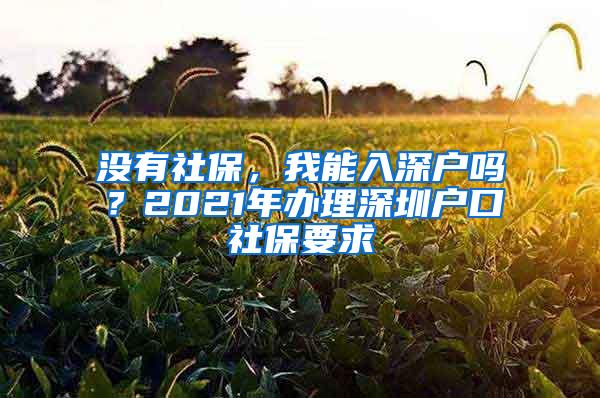 没有社保，我能入深户吗？2021年办理深圳户口社保要求